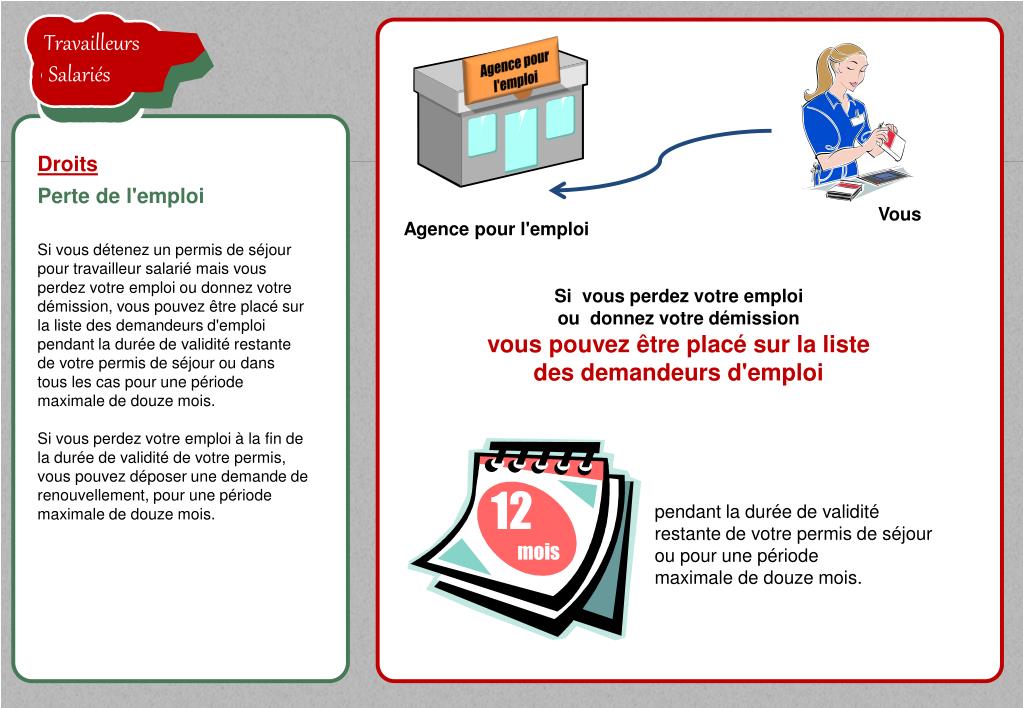 Travailleurs Salariés

Droits

Perte de l'emploi

Si vous détenez un permis de séjour pour travailleur salarié mais vous perdez votre emploi ou donnez votre démission, vous pouvez être placé sur la liste des demandeurs d'emploi pendant la durée de validité restante de votre permis de séjour ou dans tous les cas pour une période maximale de douze mois.

Si vous perdez votre emploi à la fin de la durée de validité de votre permis, vous pouvez déposer une demande de renouvellement, pour une période maximale de douze mois.

Agence pour l'emploi

Agence pour l'emploi

Vous

Si vous perdez votre emploi ou donnez votre démission

vous pouvez être placé sur la liste des demandeurs d'emploi

12 mois

pendant la durée de validité restante de votre permis de séjour ou pour une période maximale de douze mois.